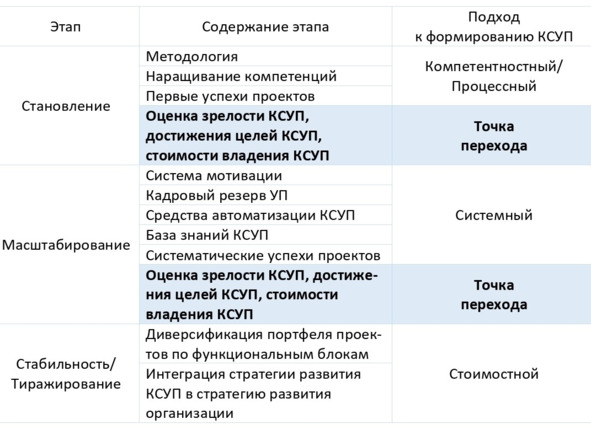 | Этап | Содержание этапа | Подход к формированию КСУП |
|---|---|---|
| Становление | Методология | Компетентностный/ Процессный |
| | Наращивание компетенций | |
| | Первые успехи проектов | |
| | **Оценка зрелости КСУП, достижения целей КСУП, стоимости владения КСУП** | **Точка перехода** |
| Масштабирование | Система мотивации | Системный |
| | Кадровый резерв УП | |
| | Средства автоматизации КСУП | |
| | База знаний КСУП | |
| | Систематические успехи проектов | |
| | **Оценка зрелости КСУП, достижения целей КСУП, стоимости владения КСУП** | **Точка перехода** |
| Стабильность/ Тиражирование | Диверсификация портфеля проектов по функциональным блокам | Стоимостной |
| | Интеграция стратегии развития КСУП в стратегию развития организации | |